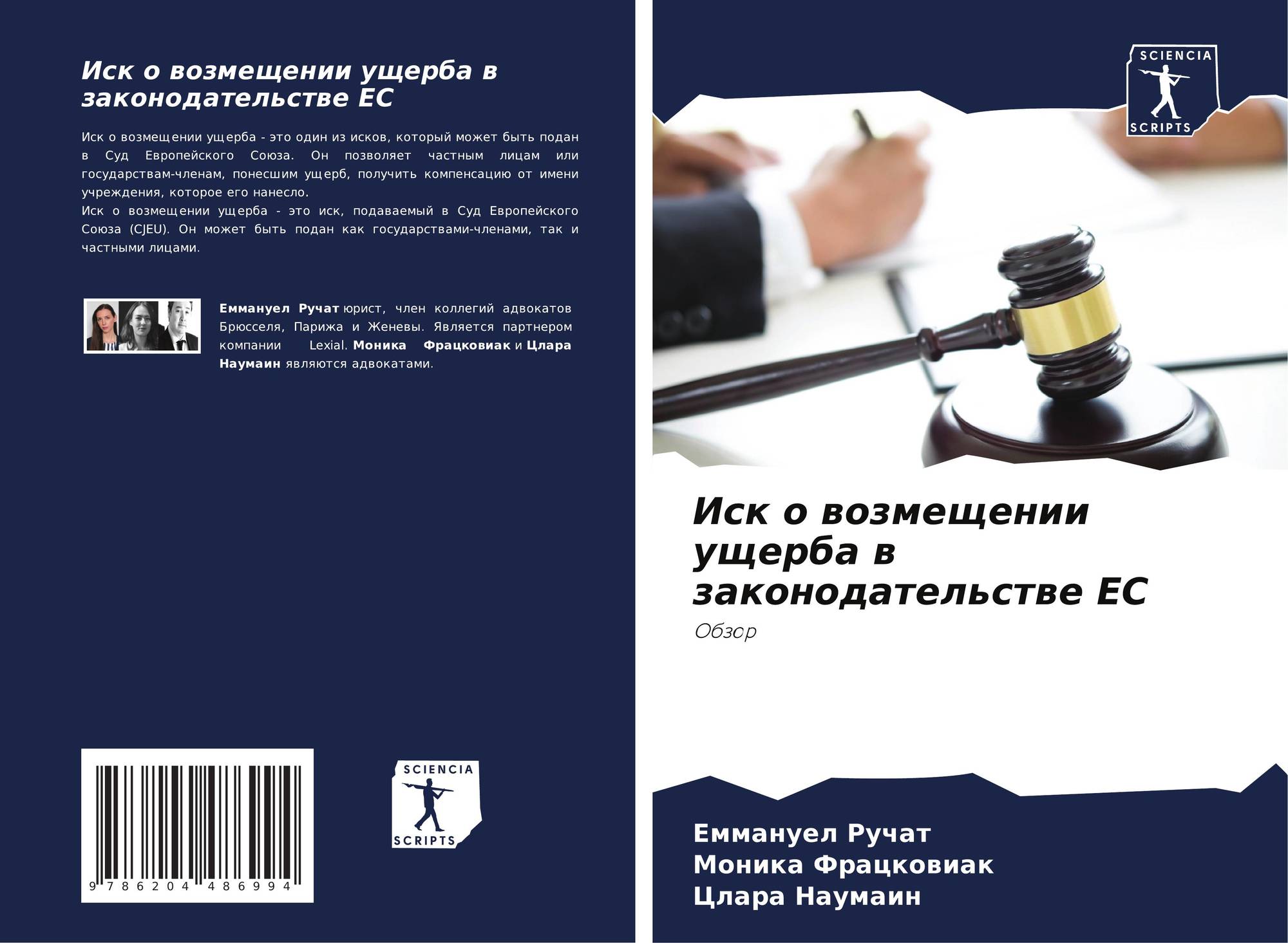 Иск о возмещении ущерба в законодательстве ЕС

Иск о возмещении ущерба - это один из исков, который может быть подан в Суд Европейского Союза. Он позволяет частным лицам или государствам-членам, понесшим ущерб, получить компенсацию от имени учреждения, которое его нанесло.
Иск о возмещении ущерба - это иск, подаваемый в Суд Европейского Союза (CJEU). Он может быть подан как государствами-членами, так и частными лицами.

Еммануел Ручат юрист, член коллегий адвокатов Брюсселя, Парижа и Женевы. Является партнером компании Lexial. Моника Фрацковиак и Цлара Наумаин являются адвокатами.

9 786204 486994

SCIENCIA
SCRIPTS

SCIENCIA
SCRIPTS

Иск о возмещении ущерба в законодательстве ЕС

Обзор

Еммануел Ручат
Моника Фрацковиак
Цлара Наумаин